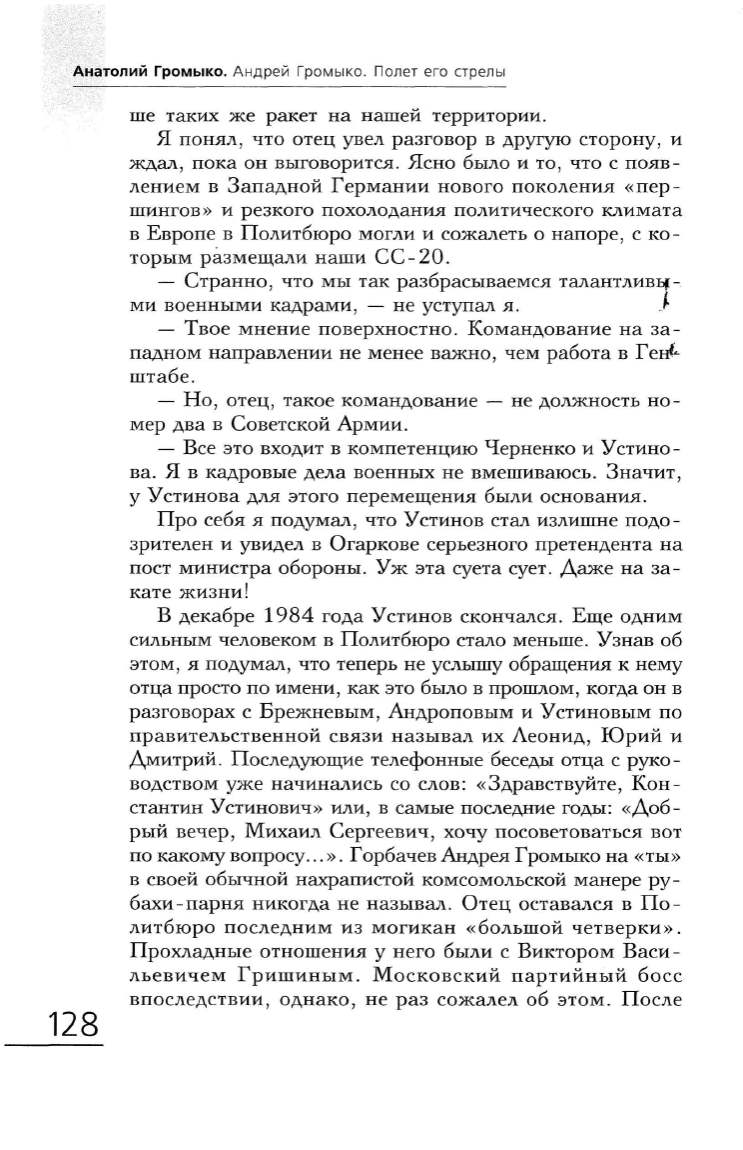 Анатолий Громыко. Андрей Громыко. Полет его стрелы

ше таких же ракет на нашей территории.

Я понял, что отец увел разговор в другую сторону, и ждал, пока он выговорится. Ясно было и то, что с появлением в Западной Германии нового поколения «першингов» и резкого похолодания политического климата в Европе в Политбюро могли и сожалеть о напоре, с которым размещали наши СС-20.

— Странно, что мы так разбрасываемся талантливыми военными кадрами, — не уступал я.

— Твое мнение поверхностно. Командование на западном направлении не менее важно, чем работа в Генштабе.

— Но, отец, такое командование — не должность номер два в Советской Армии.

— Все это входит в компетенцию Черненко и Устинова. Я в кадровые дела военных не вмешиваюсь. Значит, у Устинова для этого перемещения были основания.

Про себя я подумал, что Устинов стал излишне подозрителен и увидел в Огаркове серьезного претендента на пост министра обороны. Уж эта суета сует. Даже на закате жизни!

В декабре 1984 года Устинов скончался. Еще одним сильным человеком в Политбюро стало меньше. Узнав об этом, я подумал, что теперь не услышу обращения к нему отца просто по имени, как это было в прошлом, когда он в разговорах с Брежневым, Андроповым и Устиновым по правительственной связи называл их Леонид, Юрий и Дмитрий. Последующие телефонные беседы отца с руководством уже начинались со слов: «Здравствуйте, Константин Устинович» или, в самые последние годы: «Добрый вечер, Михаил Сергеевич, хочу посоветоваться вот по какому вопросу...». Горбачев Андрея Громыко на «ты» в своей обычной нахрапистой комсомольской манере рубахи-парня никогда не называл. Отец оставался в Политбюро последним из могикан «большой четверки». Прохладные отношения у него были с Виктором Васильевичем Гришиным. Московский партийный босс впоследствии, однако, не раз сожалел об этом. После

128